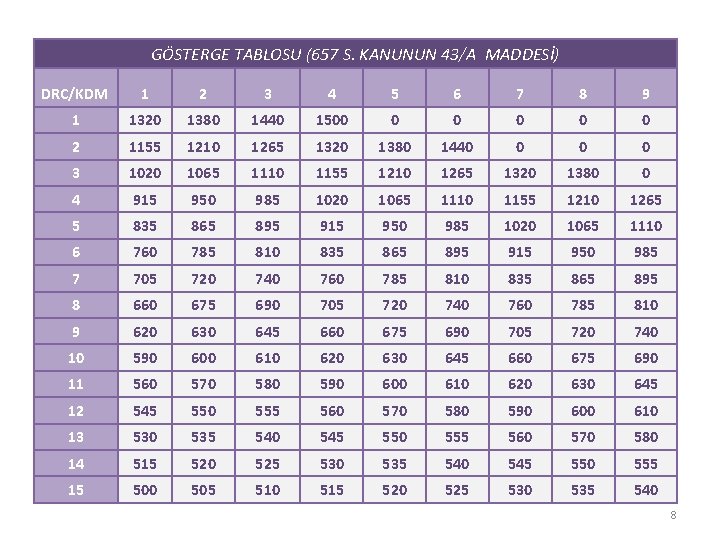 GÖSTERGE TABLOSU (657 S. KANUNUN 43/A MADDESİ)

| DRC/KDM | 1 | 2 | 3 | 4 | 5 | 6 | 7 | 8 | 9 |
|---|---|---|---|---|---|---|---|---|---|
| 1 | 1320 | 1380 | 1440 | 1500 | 0 | 0 | 0 | 0 | 0 |
| 2 | 1155 | 1210 | 1265 | 1320 | 1380 | 1440 | 0 | 0 | 0 |
| 3 | 1020 | 1065 | 1110 | 1155 | 1210 | 1265 | 1320 | 1380 | 0 |
| 4 | 915 | 950 | 985 | 1020 | 1065 | 1110 | 1155 | 1210 | 1265 |
| 5 | 835 | 865 | 895 | 915 | 950 | 985 | 1020 | 1065 | 1110 |
| 6 | 760 | 785 | 810 | 835 | 865 | 895 | 915 | 950 | 985 |
| 7 | 705 | 720 | 740 | 760 | 785 | 810 | 835 | 865 | 895 |
| 8 | 660 | 675 | 690 | 705 | 720 | 740 | 760 | 785 | 810 |
| 9 | 620 | 630 | 645 | 660 | 675 | 690 | 705 | 720 | 740 |
| 10 | 590 | 600 | 610 | 620 | 630 | 645 | 660 | 675 | 690 |
| 11 | 560 | 570 | 580 | 590 | 600 | 610 | 620 | 630 | 645 |
| 12 | 545 | 550 | 555 | 560 | 570 | 580 | 590 | 600 | 610 |
| 13 | 530 | 535 | 540 | 545 | 550 | 555 | 560 | 570 | 580 |
| 14 | 515 | 520 | 525 | 530 | 535 | 540 | 545 | 550 | 555 |
| 15 | 500 | 505 | 510 | 515 | 520 | 525 | 530 | 535 | 540 |

8